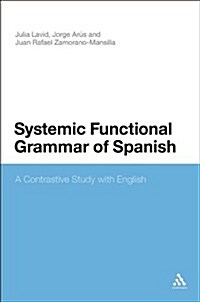 Julia Lavid, Jorge Arús and Juan Rafael Zamorano-Mansilla

Systemic Functional Grammar of Spanish

A Contrastive Study with English